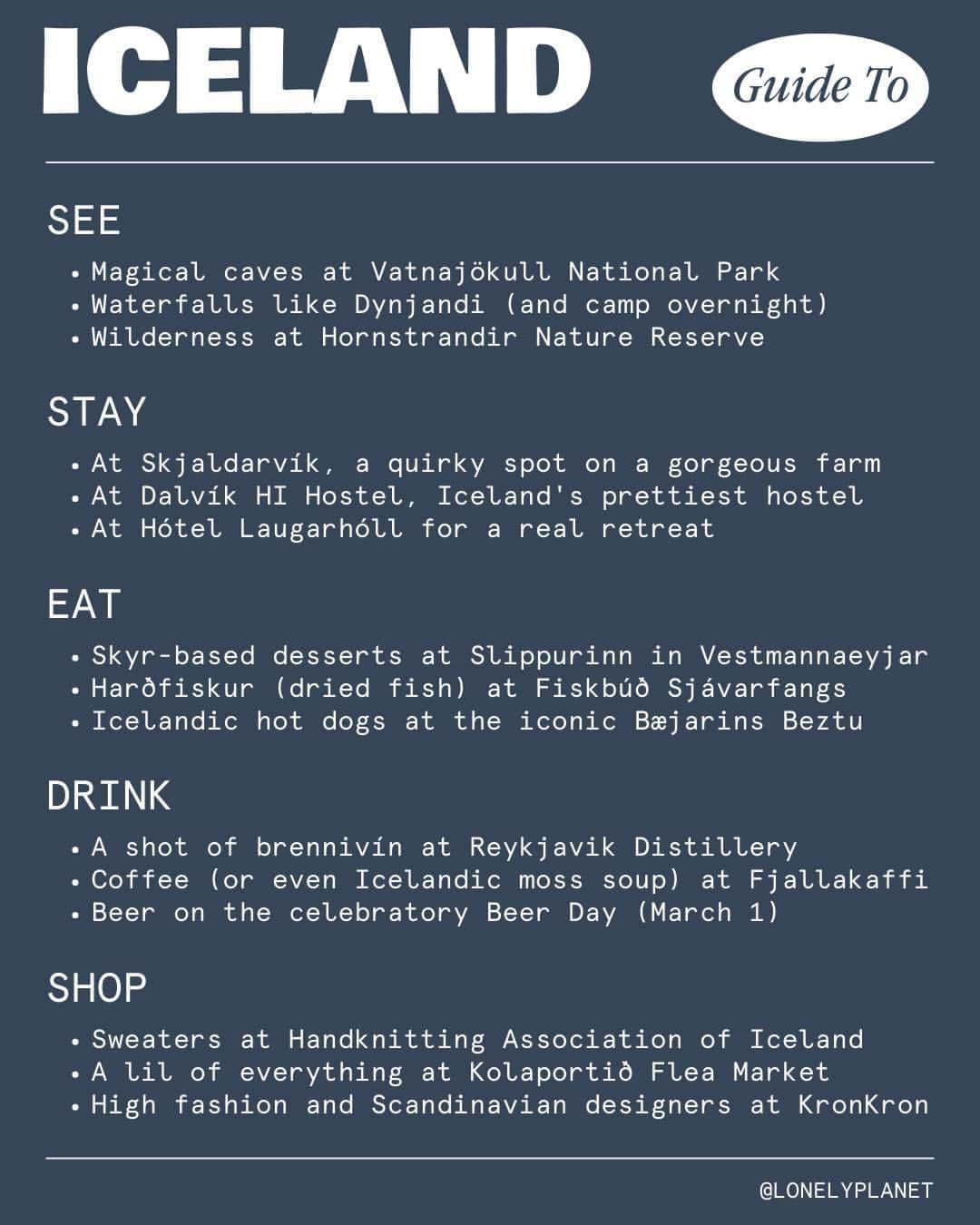 ICELAND

Guide To

SEE

• Magical caves at Vatnajökull National Park
• Waterfalls like Dynjandi (and camp overnight)
• Wilderness at Hornstrandir Nature Reserve

STAY

• At Skjaldarvík, a quirky spot on a gorgeous farm
• At Dalvík HI Hostel, Iceland's prettiest hostel
• At Hótel Laugarhóll for a real retreat

EAT

• Skyr-based desserts at Slippurinn in Vestmannaeyjar
• Harðfiskur (dried fish) at Fiskbúð Sjávarfangs
• Icelandic hot dogs at the iconic Bæjarins Beztu

DRINK

• A shot of brennivín at Reykjavik Distillery
• Coffee (or even Icelandic moss soup) at Fjallakaffi
• Beer on the celebratory Beer Day (March 1)

SHOP

• Sweaters at Handknitting Association of Iceland
• A lil of everything at Kolaportið Flea Market
• High fashion and Scandinavian designers at KronKron

@LONELYPLANET